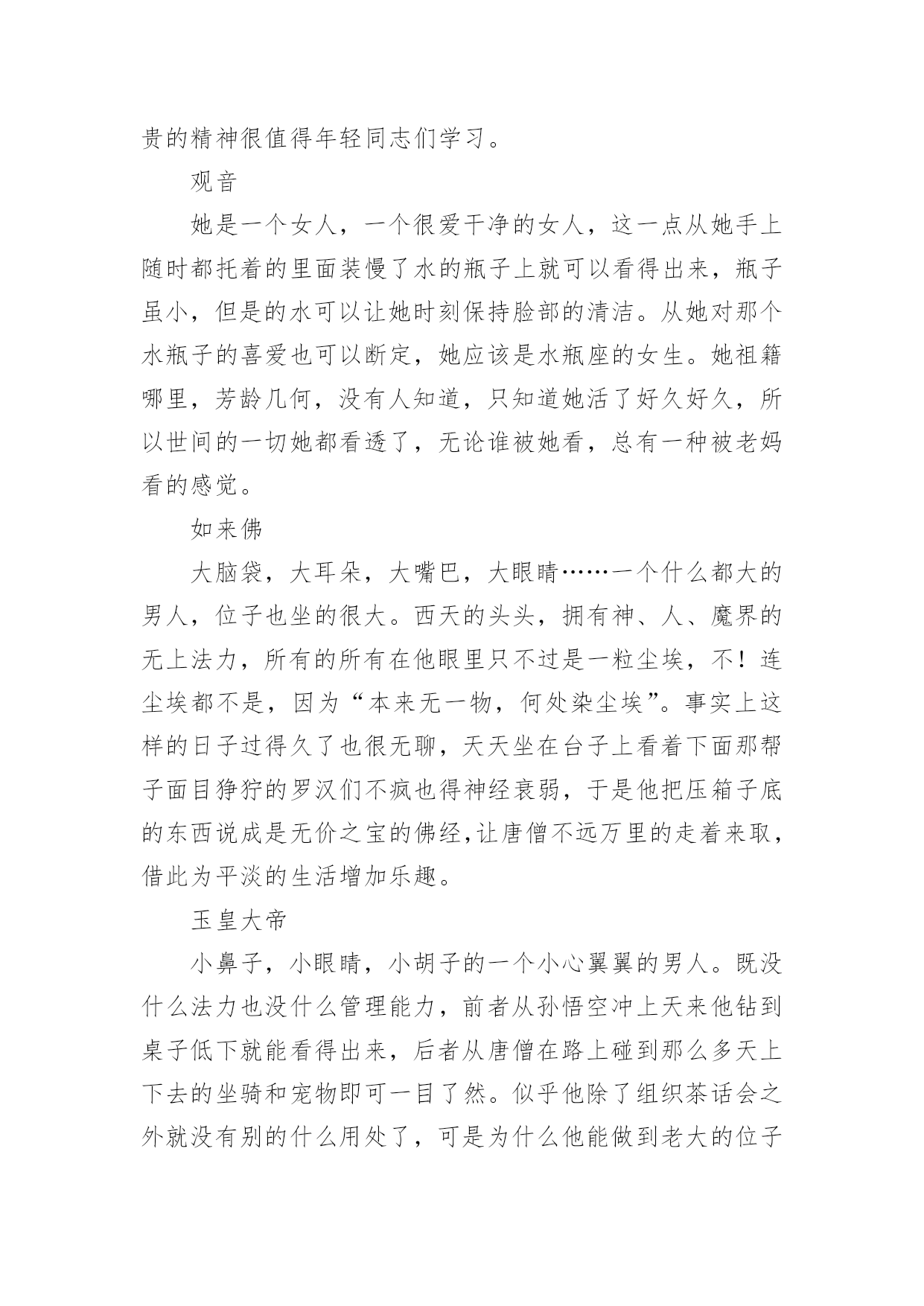 贵的精神很值得年轻同志们学习。

观音

她是一个女人，一个很爱干净的女人，这一点从她手上随时都托着的里面装慢了水的瓶子上就可以看得出来，瓶子虽小，但是的水可以让她时刻保持脸部的清洁。从她对那个水瓶子的喜爱也可以断定，她应该是水瓶座的女生。她祖籍哪里，芳龄几何，没有人知道，只知道她活了好久好久，所以世间的一切她都看透了，无论谁被她看，总有一种被老妈看的感觉。

如来佛

大脑袋，大耳朵，大嘴巴，大眼睛……一个什么都大的男人，位子也坐的很大。西天的头头，拥有神、人、魔界的无上法力，所有的所有在他眼里只不过是一粒尘埃，不！连尘埃都不是，因为“本来无一物，何处染尘埃”。事实上这样的日子过得久了也很无聊，天天坐在台子上看着下面那帮子面目狰狞的罗汉们不疯也得神经衰弱，于是他把压箱子底的东西说成是无价之宝的佛经,让唐僧不远万里的走着来取，借此为平淡的生活增加乐趣。

玉皇大帝

小鼻子，小眼睛，小胡子的一个小心翼翼的男人。既没什么法力也没什么管理能力，前者从孙悟空冲上天来他钻到桌子低下就能看得出来，后者从唐僧在路上碰到那么多天上下去的坐骑和宠物即可一目了然。似乎他除了组织茶话会之外就没有别的什么用处了，可是为什么他能做到老大的位子